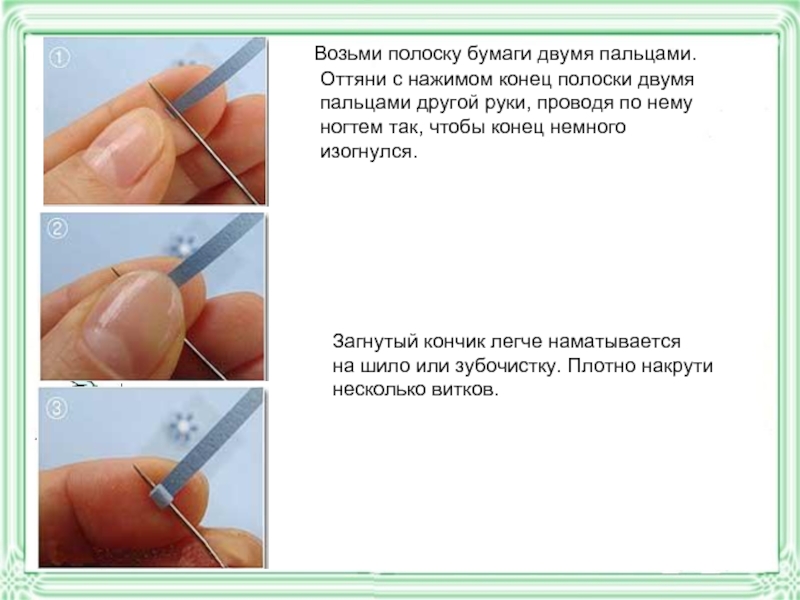 ①

②

③

Возьми полоску бумаги двумя пальцами. Оттяни с нажимом конец полоски двумя пальцами другой руки, проводя по нему ногтем так, чтобы конец немного изогнулся.

Загнутый кончик легче наматывается на шило или зубочистку. Плотно накрути несколько витков.